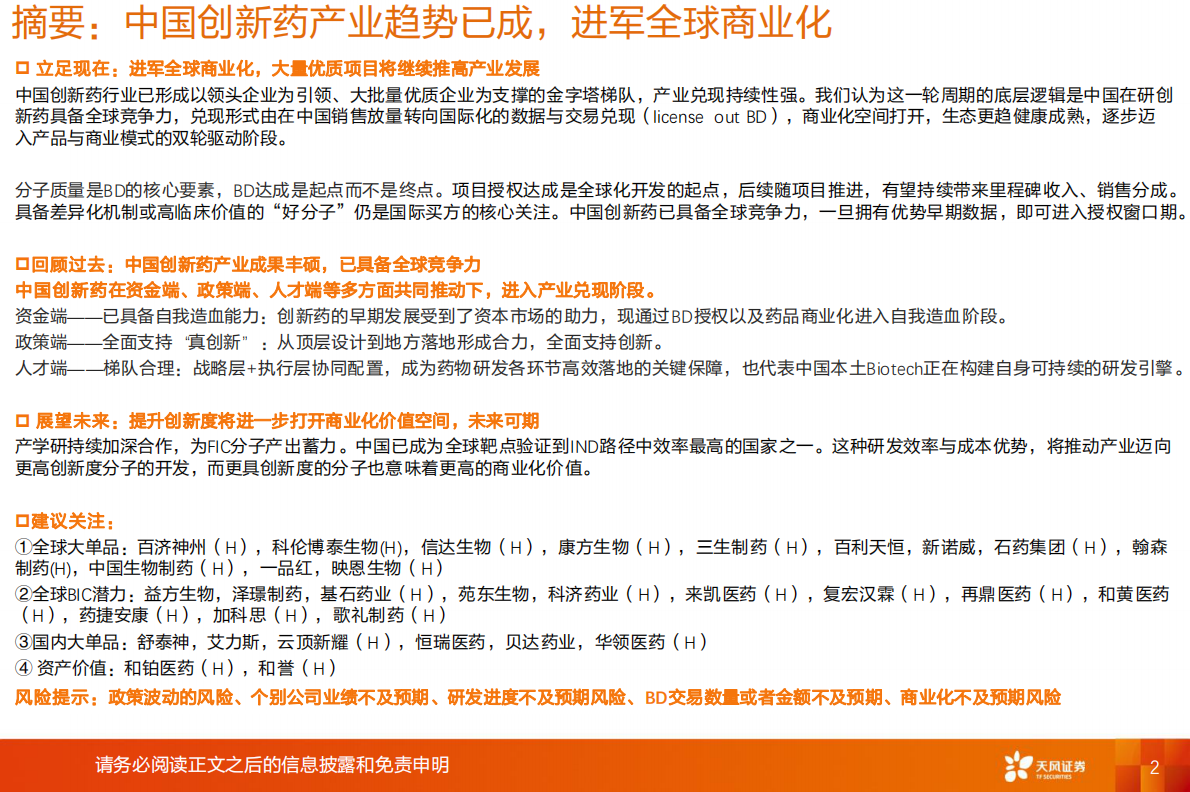 摘要：中国创新药产业趋势已成，进军全球商业化

□ 立足现在：进军全球商业化，大量优质项目将继续推高产业发展

中国创新药行业已形成以领头企业为引领、大批量优质企业为支撑的金字塔梯队，产业兑现持续性强。我们认为这一轮周期的底层逻辑是中国在研创新药具备全球竞争力，兑现形式由在中国销售放量转向国际化的数据与交易兑现（license out BD），商业化空间打开，生态更趋健康成熟，逐步迈入产品与商业模式的双轮驱动阶段。

分子质量是BD的核心要素，BD达成是起点而不是终点。项目授权达成是全球化开发的起点，后续随项目推进，有望持续带来里程碑收入、销售分成。具备差异化机制或高临床价值的“好分子”仍是国际买方的核心关注。中国创新药已具备全球竞争力，一旦拥有优势早期数据，即可进入授权窗口期。

□回顾过去：中国创新药产业成果丰硕，已具备全球竞争力

中国创新药在资金端、政策端、人才端等多方面共同推动下，进入产业兑现阶段。

资金端——已具备自我造血能力：创新药的早期发展受到了资本市场的助力，现通过BD授权以及药品商业化进入自我造血阶段。

政策端——全面支持“真创新”：从顶层设计到地方落地形成合力，全面支持创新。

人才端——梯队合理：战略层+执行层协同配置，成为药物研发各环节高效落地的关键保障，也代表中国本土Biotech正在构建自身可持续的研发引擎。

□ 展望未来：提升创新度将进一步打开商业化价值空间，未来可期

产学研持续加深合作，为FIC分子产出蓄力。中国已成为全球靶点验证到IND路径中效率最高的国家之一。这种研发效率与成本优势，将推动产业迈向更高创新度分子的开发，而更具创新度的分子也意味着更高的商业化价值。

□建议关注：

①全球大单品：百济神州（H），科伦博泰生物(H)，信达生物（H），康方生物（H），三生制药（H），百利天恒，新诺威，石药集团（H），翰森制药(H)，中国生物制药（H），一品红，映恩生物（H）

②全球BIC潜力：益方生物，泽璟制药，基石药业（H），苑东生物，科济药业（H），来凯医药（H），复宏汉霖（H），再鼎医药（H），和黄医药（H），药捷安康（H），加科思（H），歌礼制药（H）

③国内大单品：舒泰神，艾力斯，云顶新耀（H），恒瑞医药，贝达药业，华领医药（H）

④ 资产价值：和铂医药（H），和誉（H）

风险提示：政策波动的风险、个别公司业绩不及预期、研发进度不及预期风险、BD交易数量或者金额不及预期、商业化不及预期风险

请务必阅读正文之后的信息披露和免责申明

天风证券 TF SECURITIES

2